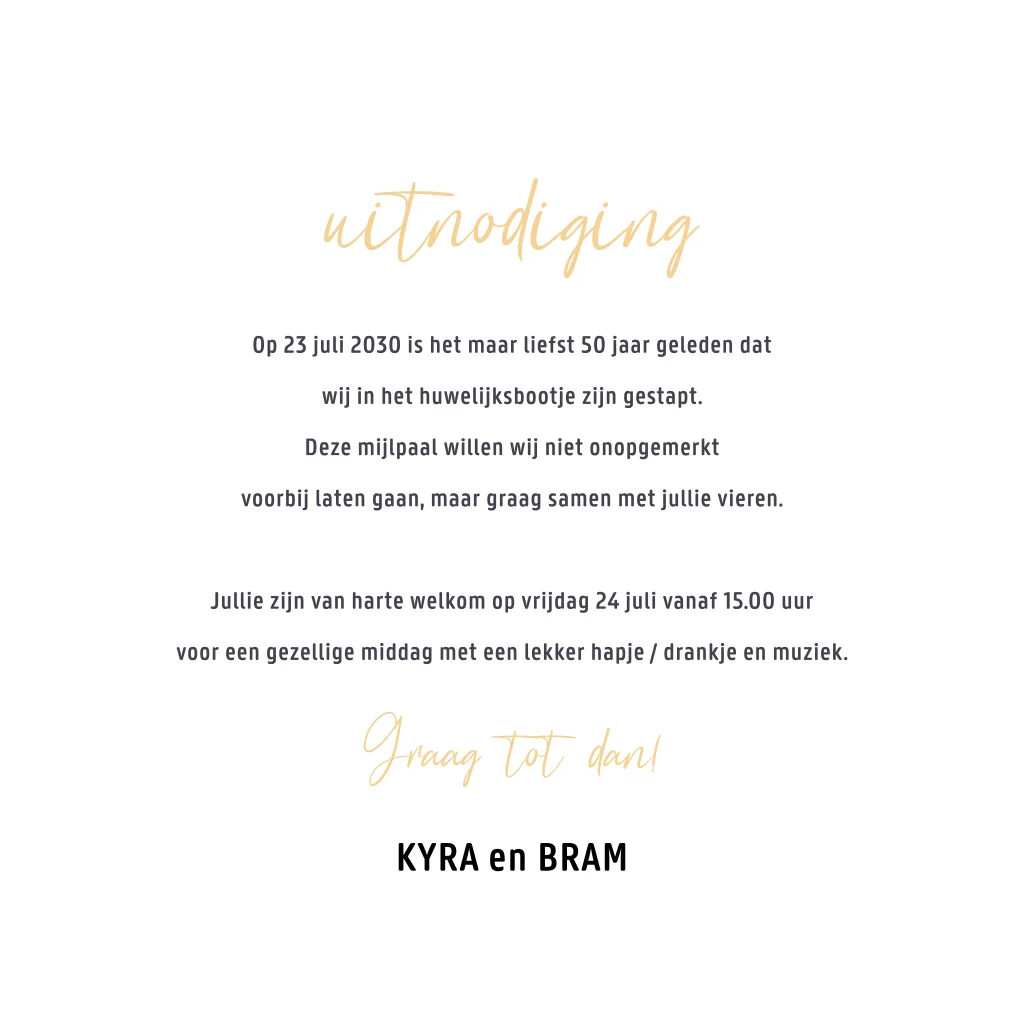 uitnodiging

Op 23 juli 2030 is het maar liefst 50 jaar geleden dat wij in het huwelijksbootje zijn gestapt. Deze mijlpaal willen wij niet onopgemerkt voorbij laten gaan, maar graag samen met jullie vieren.

Jullie zijn van harte welkom op vrijdag 24 juli vanaf 15.00 uur voor een gezellige middag met een lekker hapje / drankje en muziek.

Graag tot dan!

KYRA en BRAM